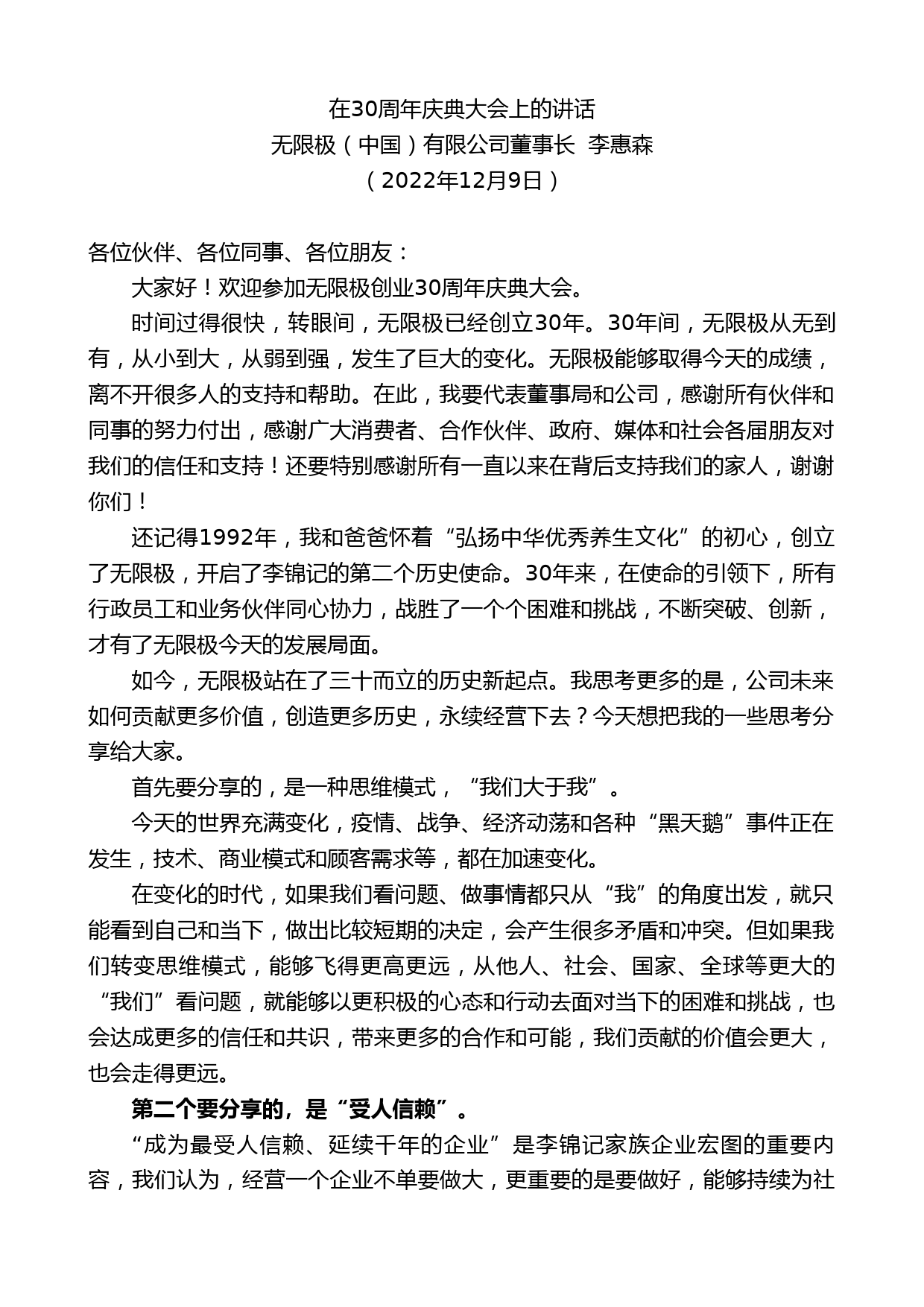 在30周年庆典大会上的讲话
无限极（中国）有限公司董事长 李惠森
（2022年12月9日）

各位伙伴、各位同事、各位朋友：

大家好！欢迎参加无限极创业30周年庆典大会。

时间过得很快，转眼间，无限极已经创立30年。30年间，无限极从无到有，从小到大，从弱到强，发生了巨大的变化。无限极能够取得今天的成绩，离不开很多人的支持和帮助。在此，我要代表董事局和公司，感谢所有伙伴和同事的努力付出，感谢广大消费者、合作伙伴、政府、媒体和社会各届朋友对我们的信任和支持！还要特别感谢所有一直以来在背后支持我们的家人，谢谢你们！

还记得1992年，我和爸爸怀着“弘扬中华优秀养生文化”的初心，创立了无限极，开启了李锦记的第二个历史使命。30年来，在使命的引领下，所有行政员工和业务伙伴同心协力，战胜了一个个困难和挑战，不断突破、创新，才有了无限极今天的发展局面。

如今，无限极站在了三十而立的历史新起点。我思考更多的是，公司未来如何贡献更多价值，创造更多历史，永续经营下去？今天想把我的一些思考分享给大家。

首先要分享的，是一种思维模式，“我们大于我”。

今天的世界充满变化，疫情、战争、经济动荡和各种“黑天鹅”事件正在发生，技术、商业模式和顾客需求等，都在加速变化。

在变化的时代，如果我们看问题、做事情都只从“我”的角度出发，就只能看到自己和当下，做出比较短期的决定，会产生很多矛盾和冲突。但如果我们转变思维模式，能够飞得更高更远，从他人、社会、国家、全球等更大的“我们”看问题，就能够以更积极的心态和行动去面对当下的困难和挑战，也会达成更多的信任和共识，带来更多的合作和可能，我们贡献的价值会更大，也会走得更远。

第二个要分享的，是“受人信赖”。

“成为最受人信赖、延续千年的企业”是李锦记家族企业宏图的重要内容，我们认为，经营一个企业不单要做大，更重要的是要做好，能够持续为社